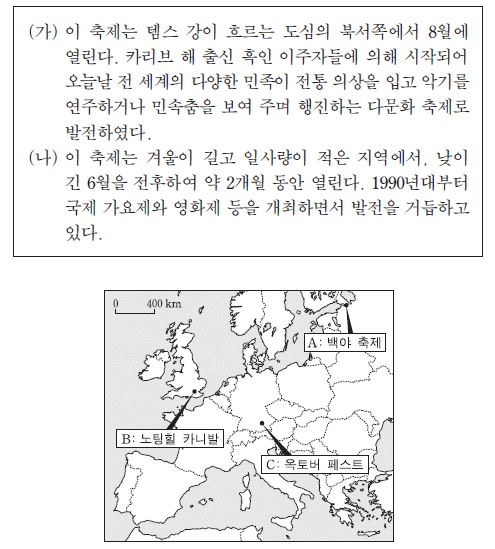 (가) 이 축제는 템스 강이 흐르는 도심의 북서쪽에서 8월에 열린다. 카리브 해 출신 흑인 이주자들에 의해 시작되어 오늘날 전 세계의 다양한 민족이 전통 의상을 입고 악기를 연주하거나 민속춤을 보여 주며 행진하는 다문화 축제로 발전하였다.

(나) 이 축제는 겨울이 길고 일사량이 적은 지역에서, 낮이 긴 6월을 전후하여 약 2개월 동안 열린다. 1990년대부터 국제 가요제와 영화제 등을 개최하면서 발전을 거듭하고 있다.

0 400 km

A: 백야 축제

B: 노팅힐 카니발

C: 옥토버 페스트